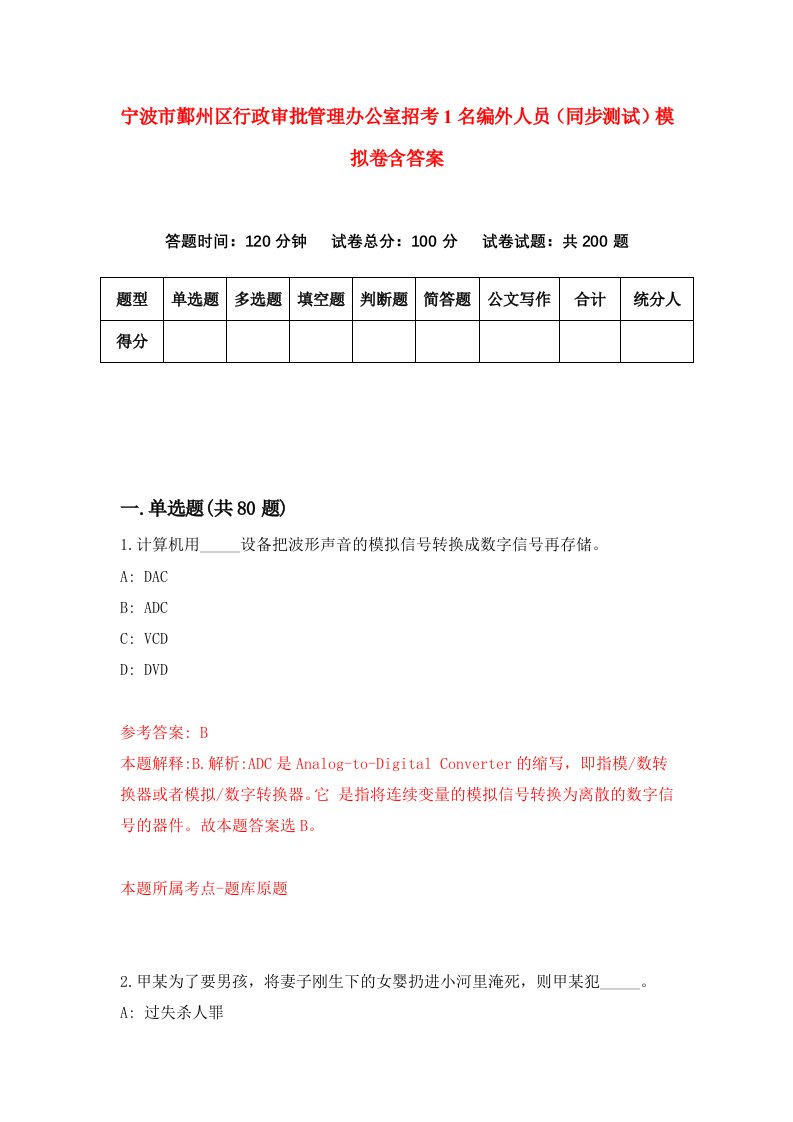 宁波市鄞州区行政审批管理办公室招考1名编外人员（同步测试）模拟卷含答案

答题时间：120分钟　试卷总分：100分　试卷试题：共200题

| 题型 | 单选题 | 多选题 | 填空题 | 判断题 | 简答题 | 公文写作 | 合计 | 统分人 |
|---|---|---|---|---|---|---|---|---|
| 得分 |  |  |  |  |  |  |  |  |

一.单选题(共80题)

1.计算机用_____设备把波形声音的模拟信号转换成数字信号再存储。

A: DAC

B: ADC

C: VCD

D: DVD

参考答案: B

本题解释:B.解析:ADC是Analog-to-Digital Converter的缩写，即指模/数转换器或者模拟/数字转换器。它 是指将连续变量的模拟信号转换为离散的数字信号的器件。故本题答案选B。

本题所属考点-题库原题

2.甲某为了要男孩，将妻子刚生下的女婴扔进小河里淹死，则甲某犯_____。

A: 过失杀人罪